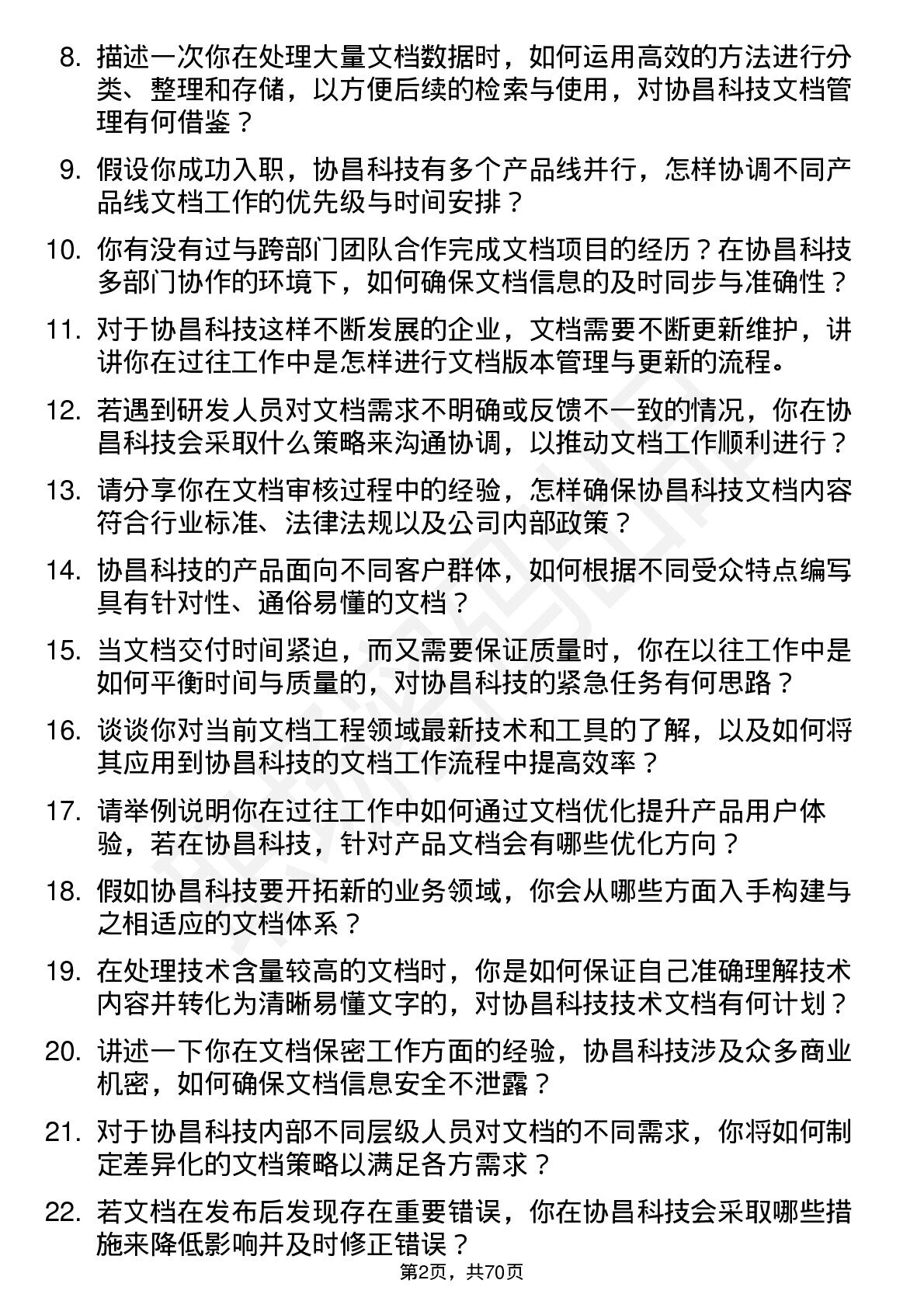 8. 描述一次你在处理大量文档数据时，如何运用高效的方法进行分类、整理和存储，以方便后续的检索与使用，对协昌科技文档管理有何借鉴？

9. 假设你成功入职，协昌科技有多个产品线并行，怎样协调不同产品线文档工作的优先级与时间安排？

10. 你有没有过与跨部门团队合作完成文档项目的经历？在协昌科技多部门协作的环境下，如何确保文档信息的及时同步与准确性？

11. 对于协昌科技这样不断发展的企业，文档需要不断更新维护，讲讲你在过往工作中是怎样进行文档版本管理与更新的流程。

12. 若遇到研发人员对文档需求不明确或反馈不一致的情况，你在协昌科技会采取什么策略来沟通协调，以推动文档工作顺利进行？

13. 请分享你在文档审核过程中的经验，怎样确保协昌科技文档内容符合行业标准、法律法规以及公司内部政策？

14. 协昌科技的产品面向不同客户群体，如何根据不同受众特点编写具有针对性、通俗易懂的文档？

15. 当文档交付时间紧迫，而又需要保证质量时，你在以往工作中是如何平衡时间与质量的，对协昌科技的紧急任务有何思路？

16. 谈谈你对当前文档工程领域最新技术和工具的了解，以及如何将其应用到协昌科技的文档工作流程中提高效率？

17. 请举例说明你在过往工作中如何通过文档优化提升产品用户体验，若在协昌科技，针对产品文档会有哪些优化方向？

18. 假如协昌科技要开拓新的业务领域，你会从哪些方面入手构建与之相适应的文档体系？

19. 在处理技术含量较高的文档时，你是如何保证自己准确理解技术内容并转化为清晰易懂文字的，对协昌科技技术文档有何计划？

20. 讲述一下你在文档保密工作方面的经验，协昌科技涉及众多商业机密，如何确保文档信息安全不泄露？

21. 对于协昌科技内部不同层级人员对文档的不同需求，你将如何制定差异化的文档策略以满足各方需求？

22. 若文档在发布后发现存在重要错误，你在协昌科技会采取哪些措施来降低影响并及时修正错误？

第2页，共70页